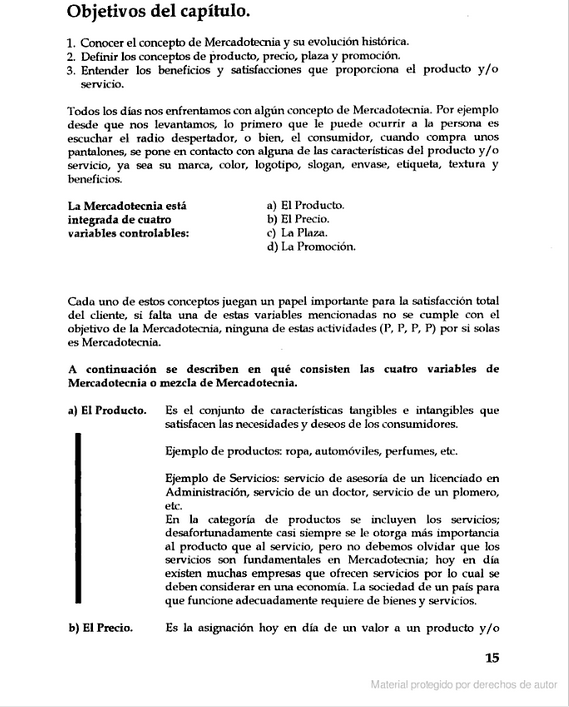 Objetivos del capítulo.

1. Conocer el concepto de Mercadotecnia y su evolución histórica.
2. Definir los conceptos de producto, precio, plaza y promoción.
3. Entender los beneficios y satisfacciones que proporciona el producto y/o servicio.

Todos los días nos enfrentamos con algún concepto de Mercadotecnia. Por ejemplo desde que nos levantamos, lo primero que le puede ocurrir a la persona es escuchar el radio despertador, o bien, el consumidor, cuando compra unos pantalones, se pone en contacto con alguna de las características del producto y/o servicio, ya sea su marca, color, logotipo, slogan, envase, etiqueta, textura y beneficios.

La Mercadotecnia está integrada de cuatro variables controlables:

a) El Producto.
b) El Precio.
c) La Plaza.
d) La Promoción.

Cada uno de estos conceptos juegan un papel importante para la satisfacción total del cliente, si falta una de estas variables mencionadas no se cumple con el objetivo de la Mercadotecnia, ninguna de estas actividades (P, P, P, P) por si solas es Mercadotecnia.

A continuación se describen en qué consisten las cuatro variables de Mercadotecnia o mezcla de Mercadotecnia.

a) El Producto. Es el conjunto de características tangibles e intangibles que satisfacen las necesidades y deseos de los consumidores.

Ejemplo de productos: ropa, automóviles, perfumes, etc.

Ejemplo de Servicios: servicio de asesoría de un licenciado en Administración, servicio de un doctor, servicio de un plomero, etc.
En la categoría de productos se incluyen los servicios; desafortunadamente casi siempre se le otorga más importancia al producto que al servicio, pero no debemos olvidar que los servicios son fundamentales en Mercadotecnia; hoy en día existen muchas empresas que ofrecen servicios por lo cual se deben considerar en una economía. La sociedad de un país para que funcione adecuadamente requiere de bienes y servicios.

b) El Precio. Es la asignación hoy en día de un valor a un producto y/o

15

Material protegido por derechos de autor